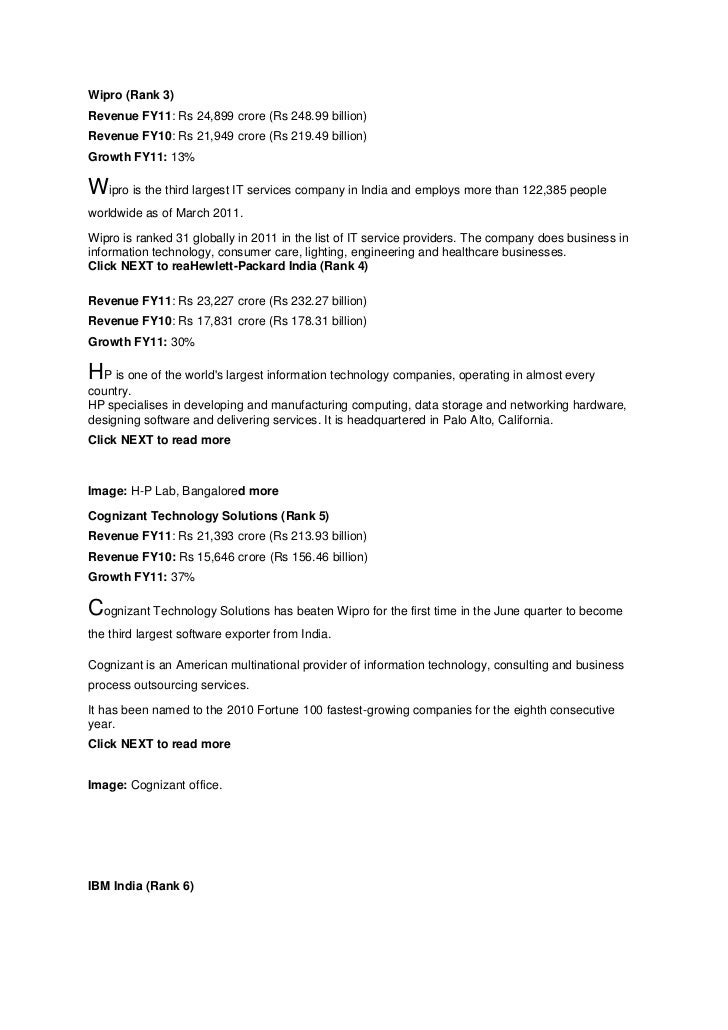 Wipro (Rank 3)
Revenue FY11: Rs 24,899 crore (Rs 248.99 billion)
Revenue FY10: Rs 21,949 crore (Rs 219.49 billion)
Growth FY11: 13%

Wipro is the third largest IT services company in India and employs more than 122,385 people worldwide as of March 2011.

Wipro is ranked 31 globally in 2011 in the list of IT service providers. The company does business in information technology, consumer care, lighting, engineering and healthcare businesses.
Click NEXT to reaHewlett-Packard India (Rank 4)

Revenue FY11: Rs 23,227 crore (Rs 232.27 billion)
Revenue FY10: Rs 17,831 crore (Rs 178.31 billion)
Growth FY11: 30%

HP is one of the world's largest information technology companies, operating in almost every country.
HP specialises in developing and manufacturing computing, data storage and networking hardware, designing software and delivering services. It is headquartered in Palo Alto, California.
Click NEXT to read more

Image: H-P Lab, Bangalored more

Cognizant Technology Solutions (Rank 5)
Revenue FY11: Rs 21,393 crore (Rs 213.93 billion)
Revenue FY10: Rs 15,646 crore (Rs 156.46 billion)
Growth FY11: 37%

Cognizant Technology Solutions has beaten Wipro for the first time in the June quarter to become the third largest software exporter from India.

Cognizant is an American multinational provider of information technology, consulting and business process outsourcing services.

It has been named to the 2010 Fortune 100 fastest-growing companies for the eighth consecutive year.
Click NEXT to read more

Image: Cognizant office.

IBM India (Rank 6)